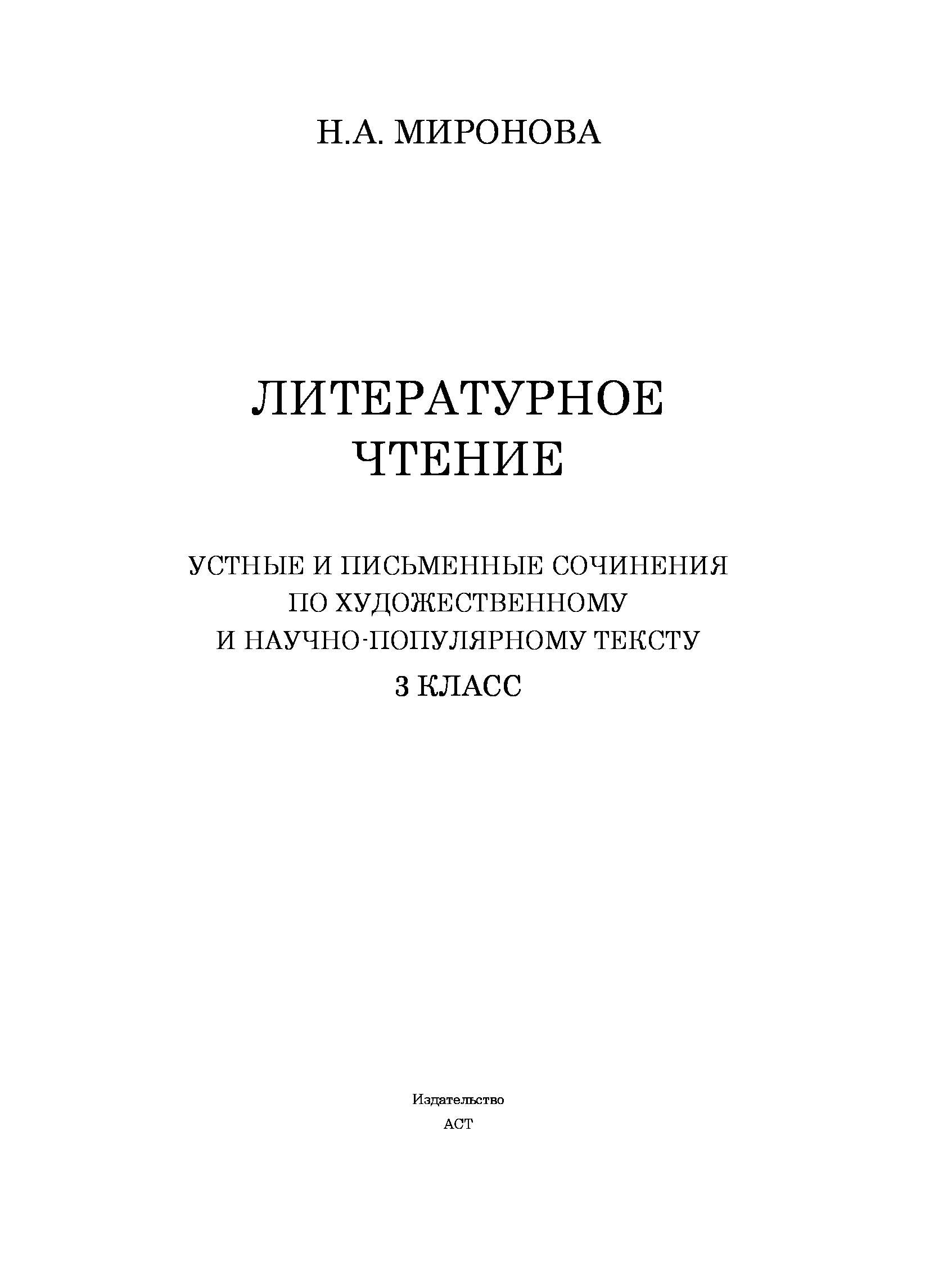 Н.А. МИРОНОВА

ЛИТЕРАТУРНОЕ ЧТЕНИЕ

УСТНЫЕ И ПИСЬМЕННЫЕ СОЧИНЕНИЯ ПО ХУДОЖЕСТВЕННОМУ И НАУЧНО-ПОПУЛЯРНОМУ ТЕКСТУ

3 КЛАСС

Издательство
АСТ